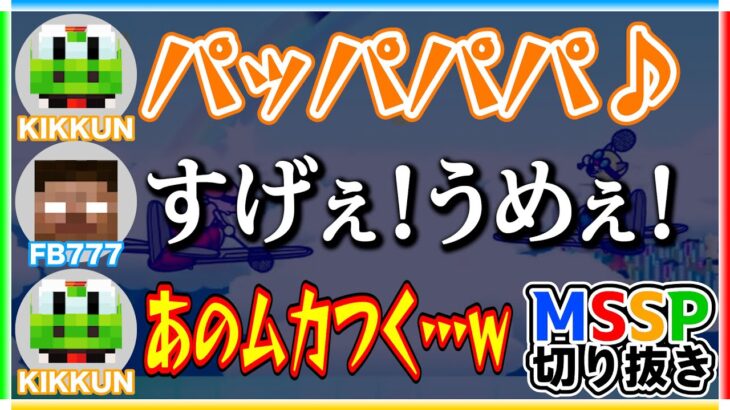 KIKKUN
パッパパパ♪

FB777
すげぇ!うめぇ!

KIKKUN
あのムカつく…w

MSSP
切り抜き